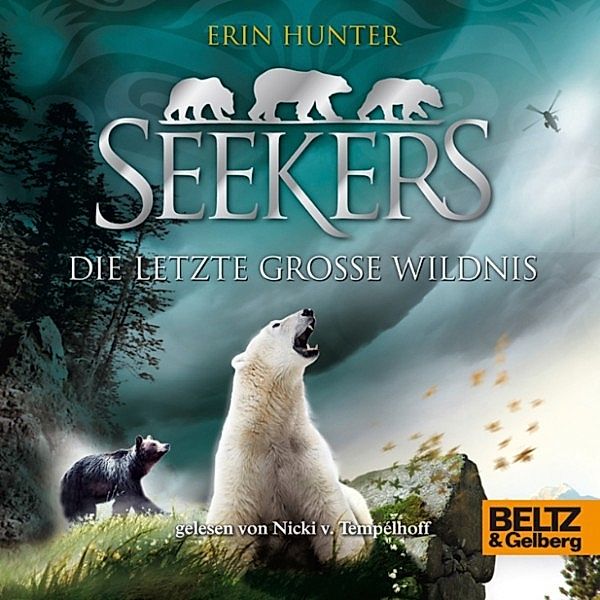 ERIN HUNTER

SEEKERS

DIE LETZTE GROSSE WILDNIS

gelesen von Nicki v. Tempelhoff

BELTZ
& Gelberg